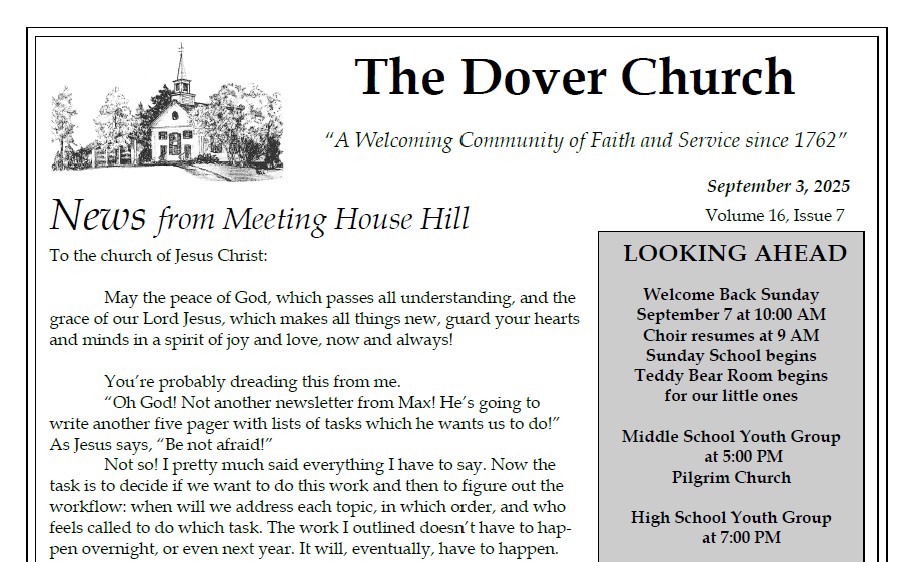 The Dover Church

"A Welcoming Community of Faith and Service since 1762"

September 3, 2025

Volume 16, Issue 7

News from Meeting House Hill

To the church of Jesus Christ:

May the peace of God, which passes all understanding, and the grace of our Lord Jesus, which makes all things new, guard your hearts and minds in a spirit of joy and love, now and always!

You're probably dreading this from me.
"Oh God! Not another newsletter from Max! He's going to write another five pager with lists of tasks which he wants us to do!" As Jesus says, "Be not afraid!"
Not so! I pretty much said everything I have to say. Now the task is to decide if we want to do this work and then to figure out the workflow: when will we address each topic, in which order, and who feels called to do which task. The work I outlined doesn't have to happen overnight, or even next year. It will, eventually, have to happen.

LOOKING AHEAD

Welcome Back Sunday
September 7 at 10:00 AM
Choir resumes at 9 AM
Sunday School begins
Teddy Bear Room begins
for our little ones

Middle School Youth Group
at 5:00 PM
Pilgrim Church

High School Youth Group
at 7:00 PM